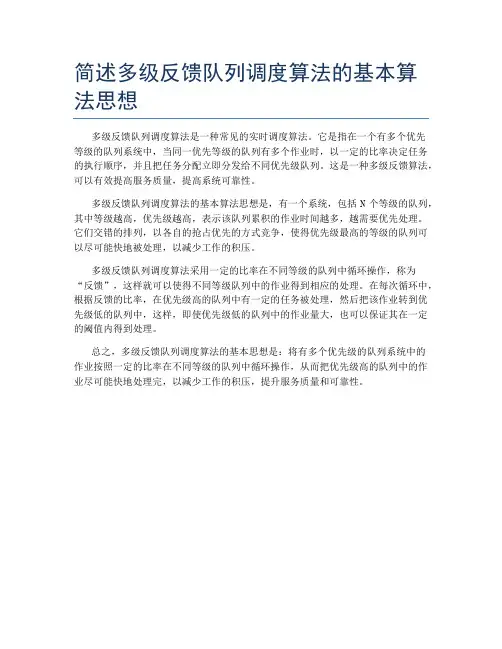 简述多级反馈队列调度算法的基本算法思想

多级反馈队列调度算法是一种常见的实时调度算法。它是指在一个有多个优先等级的队列系统中，当同一优先等级的队列有多个作业时，以一定的比率决定任务的执行顺序，并且把任务分配立即分发给不同优先级队列。这是一种多级反馈算法，可以有效提高服务质量，提高系统可靠性。

多级反馈队列调度算法的基本算法思想是，有一个系统，包括 N 个等级的队列，其中等级越高，优先级越高，表示该队列累积的作业时间越多，越需要优先处理。它们交错的排列，以各自的抢占优先的方式竞争，使得优先级最高的等级的队列可以尽可能快地被处理，以减少工作的积压。

多级反馈队列调度算法采用一定的比率在不同等级的队列中循环操作，称为“反馈”，这样就可以使得不同等级队列中的作业得到相应的处理。在每次循环中，根据反馈的比率，在优先级高的队列中有一定的任务被处理，然后把该作业转到优先级低的队列中，这样，即使优先级低的队列中的作业量大，也可以保证其在一定的阈值内得到处理。

总之，多级反馈队列调度算法的基本思想是：将有多个优先级的队列系统中的作业按照一定的比率在不同等级的队列中循环操作，从而把优先级高的队列中的作业尽可能快地处理完，以减少工作的积压，提升服务质量和可靠性。